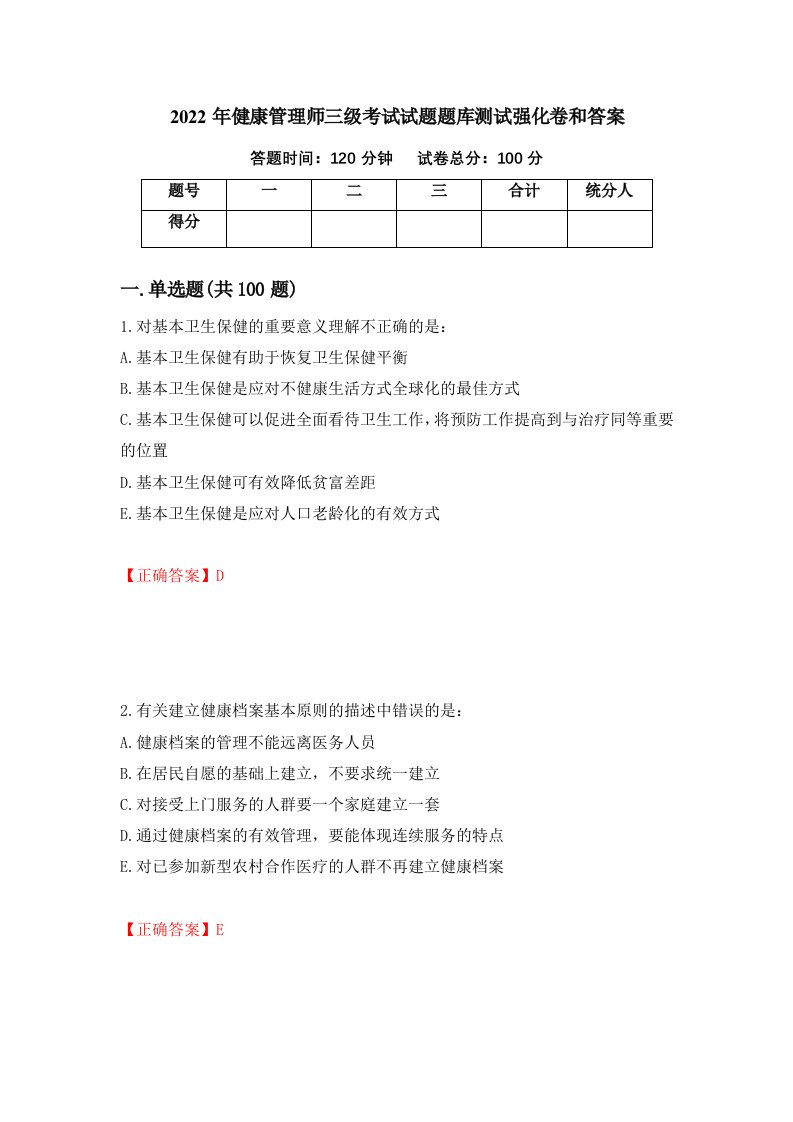 2022 年健康管理师三级考试试题题库测试强化卷和答案

答题时间：120 分钟　　试卷总分：100 分

| 题号 | 一 | 二 | 三 | 合计 | 统分人 |
|---|---|---|---|---|---|
| 得分 | | | | | |

一.单选题(共 100 题)

1.对基本卫生保健的重要意义理解不正确的是：

A.基本卫生保健有助于恢复卫生保健平衡

B.基本卫生保健是应对不健康生活方式全球化的最佳方式

C.基本卫生保健可以促进全面看待卫生工作，将预防工作提高到与治疗同等重要的位置

D.基本卫生保健可有效降低贫富差距

E.基本卫生保健是应对人口老龄化的有效方式

【正确答案】D

2.有关建立健康档案基本原则的描述中错误的是：

A.健康档案的管理不能远离医务人员

B.在居民自愿的基础上建立，不要求统一建立

C.对接受上门服务的人群要一个家庭建立一套

D.通过健康档案的有效管理，要能体现连续服务的特点

E.对已参加新型农村合作医疗的人群不再建立健康档案

【正确答案】E